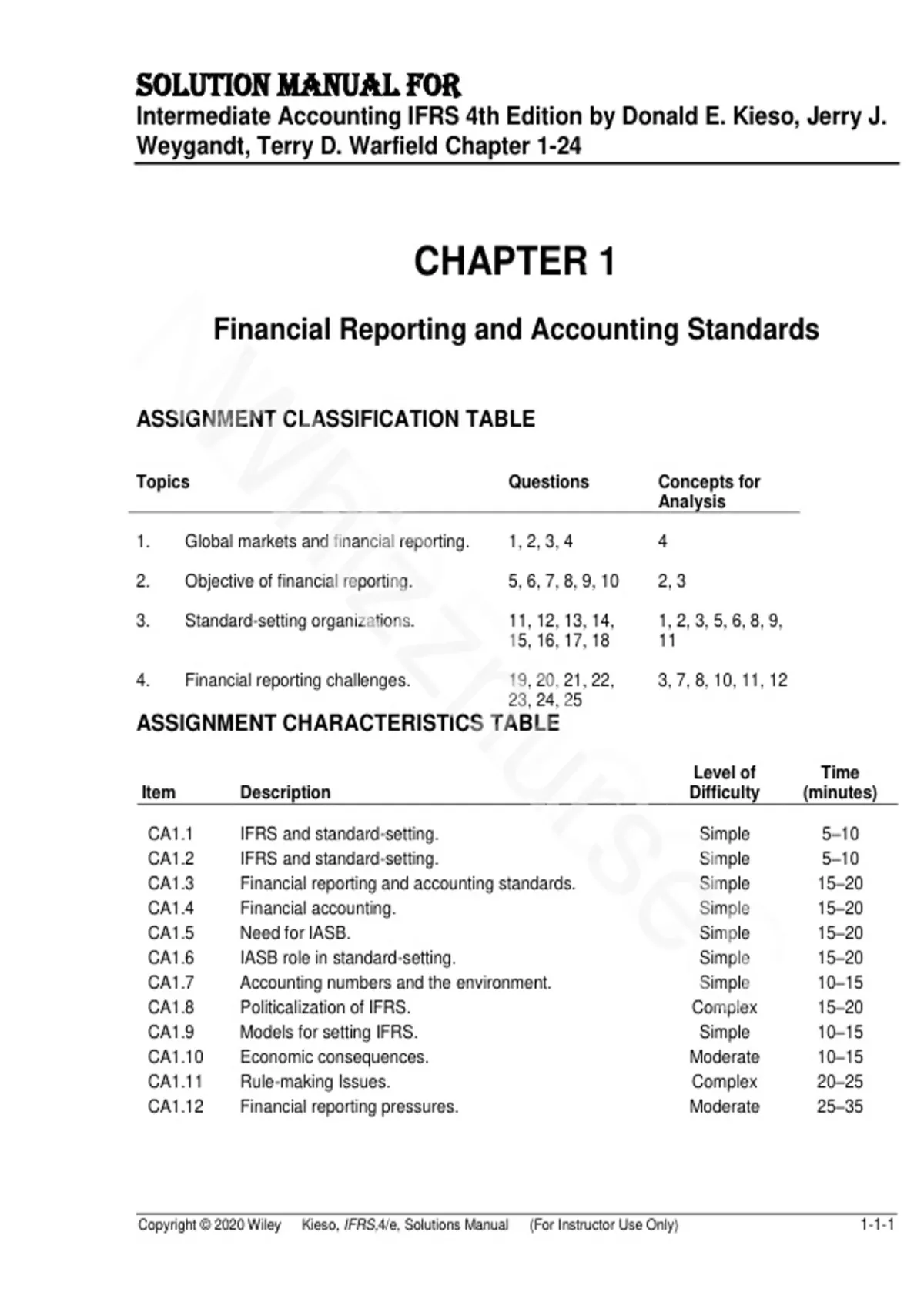 SOLUTION MANUAL FOR
Intermediate Accounting IFRS 4th Edition by Donald E. Kieso, Jerry J. Weygandt, Terry D. Warfield Chapter 1-24

CHAPTER 1

Financial Reporting and Accounting Standards

ASSIGNMENT CLASSIFICATION TABLE

| Topics | Questions | Concepts for Analysis |
|---|---|---|
| 1. Global markets and financial reporting. | 1, 2, 3, 4 | 4 |
| 2. Objective of financial reporting. | 5, 6, 7, 8, 9, 10 | 2, 3 |
| 3. Standard-setting organizations. | 11, 12, 13, 14, 15, 16, 17, 18 | 1, 2, 3, 5, 6, 8, 9, 11 |
| 4. Financial reporting challenges. | 19, 20, 21, 22, 23, 24, 25 | 3, 7, 8, 10, 11, 12 |

ASSIGNMENT CHARACTERISTICS TABLE

| Item | Description | Level of Difficulty | Time (minutes) |
|---|---|---|---|
| CA1.1 | IFRS and standard-setting. | Simple | 5–10 |
| CA1.2 | IFRS and standard-setting. | Simple | 5–10 |
| CA1.3 | Financial reporting and accounting standards. | Simple | 15–20 |
| CA1.4 | Financial accounting. | Simple | 15–20 |
| CA1.5 | Need for IASB. | Simple | 15–20 |
| CA1.6 | IASB role in standard-setting. | Simple | 15–20 |
| CA1.7 | Accounting numbers and the environment. | Simple | 10–15 |
| CA1.8 | Politicalization of IFRS. | Complex | 15–20 |
| CA1.9 | Models for setting IFRS. | Simple | 10–15 |
| CA1.10 | Economic consequences. | Moderate | 10–15 |
| CA1.11 | Rule-making Issues. | Complex | 20–25 |
| CA1.12 | Financial reporting pressures. | Moderate | 25–35 |

Copyright © 2020 Wiley Kieso, IFRS,4/e, Solutions Manual (For Instructor Use Only) 1-1-1